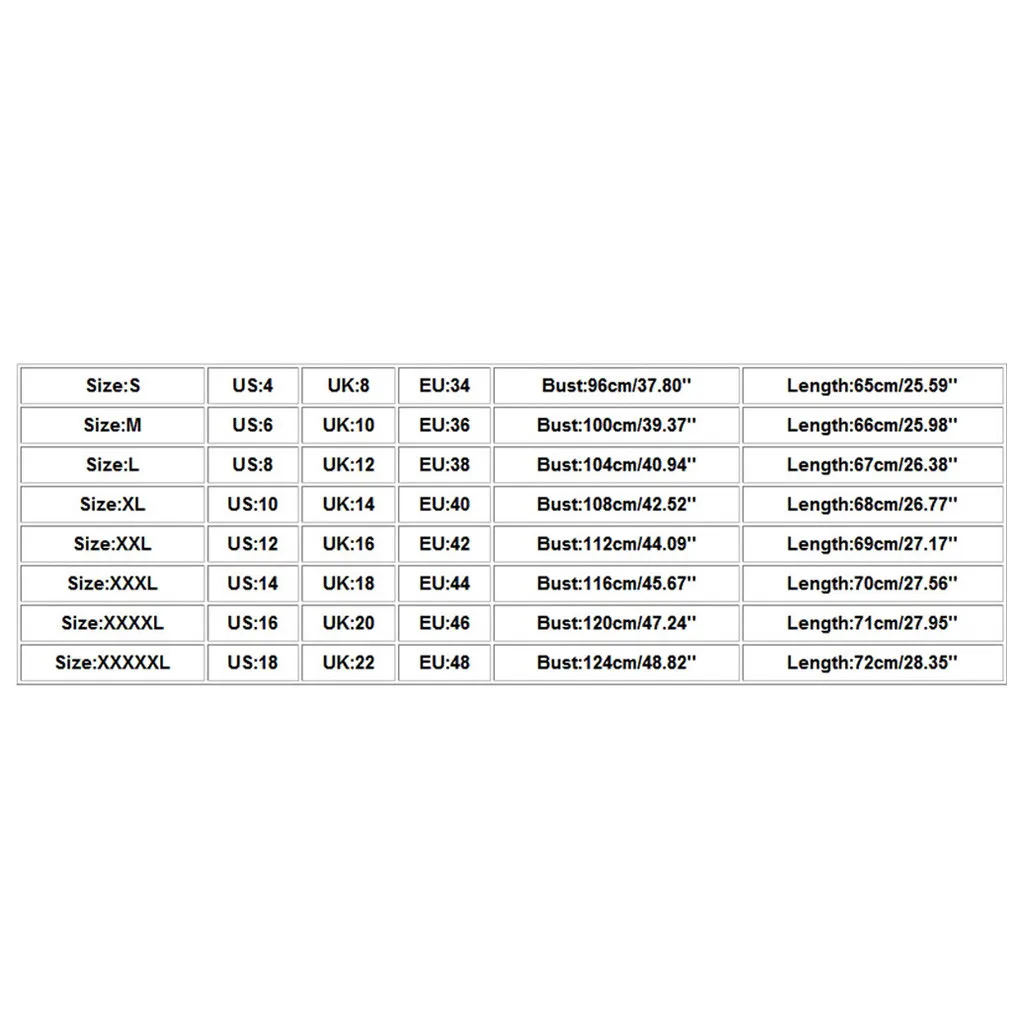 | Size:S | US:4 | UK:8 | EU:34 | Bust:96cm/37.80'' | Length:65cm/25.59'' |
|---|---|---|---|---|---|
| Size:M | US:6 | UK:10 | EU:36 | Bust:100cm/39.37'' | Length:66cm/25.98'' |
| Size:L | US:8 | UK:12 | EU:38 | Bust:104cm/40.94'' | Length:67cm/26.38'' |
| Size:XL | US:10 | UK:14 | EU:40 | Bust:108cm/42.52'' | Length:68cm/26.77'' |
| Size:XXL | US:12 | UK:16 | EU:42 | Bust:112cm/44.09'' | Length:69cm/27.17'' |
| Size:XXXL | US:14 | UK:18 | EU:44 | Bust:116cm/45.67'' | Length:70cm/27.56'' |
| Size:XXXXL | US:16 | UK:20 | EU:46 | Bust:120cm/47.24'' | Length:71cm/27.95'' |
| Size:XXXXXL | US:18 | UK:22 | EU:48 | Bust:124cm/48.82'' | Length:72cm/28.35'' |